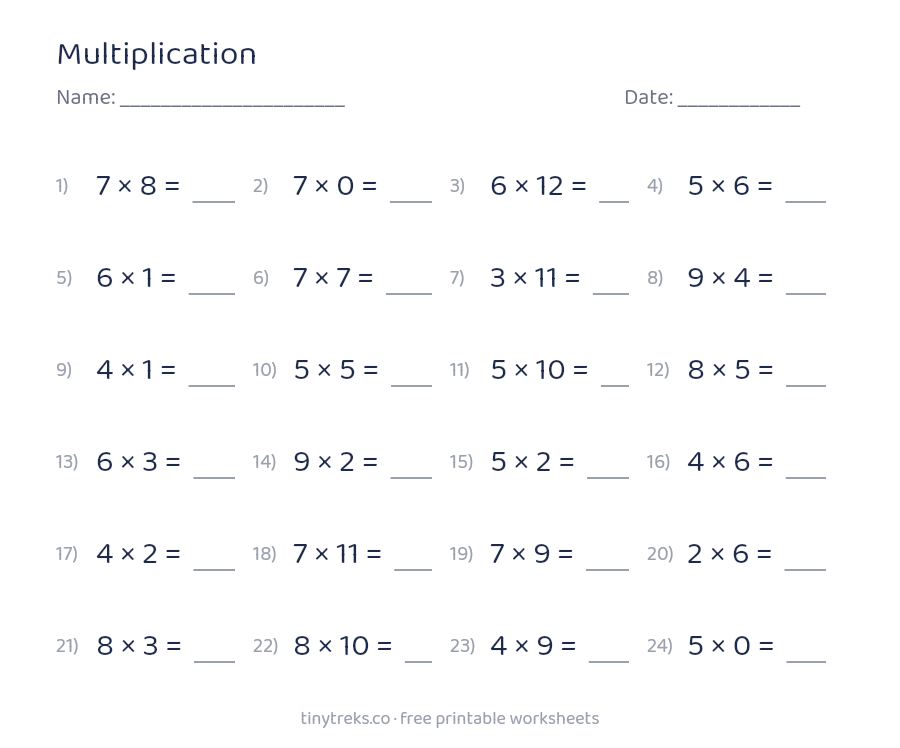 Multiplication

Name: ____                                        Date: ____

1) $7 \times 8 =$ ____   2) $7 \times 0 =$ ____   3) $6 \times 12 =$ ____   4) $5 \times 6 =$ ____

5) $6 \times 1 =$ ____   6) $7 \times 7 =$ ____   7) $3 \times 11 =$ ____   8) $9 \times 4 =$ ____

9) $4 \times 1 =$ ____   10) $5 \times 5 =$ ____   11) $5 \times 10 =$ ____   12) $8 \times 5 =$ ____

13) $6 \times 3 =$ ____   14) $9 \times 2 =$ ____   15) $5 \times 2 =$ ____   16) $4 \times 6 =$ ____

17) $4 \times 2 =$ ____   18) $7 \times 11 =$ ____   19) $7 \times 9 =$ ____   20) $2 \times 6 =$ ____

21) $8 \times 3 =$ ____   22) $8 \times 10 =$ ____   23) $4 \times 9 =$ ____   24) $5 \times 0 =$ ____

tinytreks.co · free printable worksheets